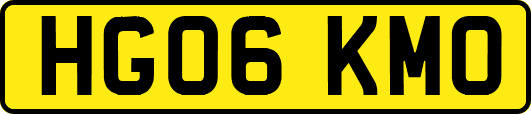 HG06 KMO